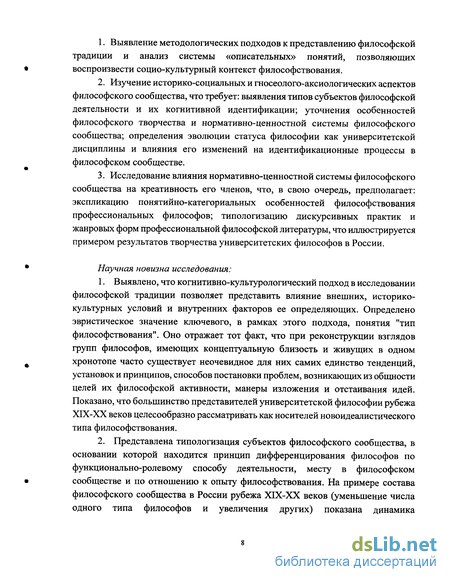 1. Выявление методологических подходов к представлению философской традиции и анализ системы «описательных» понятий, позволяющих воспроизвести социо-культурный контекст философствования.

2. Изучение историко-социальных и гносеолого-аксиологических аспектов философского сообщества, что требует: выявления типов субъектов философской деятельности и их когнитивной идентификации; уточнения особенностей философского творчества и нормативно-ценностной системы философского сообщества; определения эволюции статуса философии как университетской дисциплины и влияния его изменений на идентификационные процессы в философском сообществе.

3. Исследование влияния нормативно-ценностной системы философского сообщества на креативность его членов, что, в свою очередь, предполагает: экспликацию понятийно-категориальных особенностей философствования профессиональных философов; типологизацию дискурсивных практик и жанровых форм профессиональной философской литературы, что иллюстрируется примером результатов творчества университетских философов в России.

Научная новизна исследования:

1. Выявлено, что когнитивно-культурологический подход в исследовании философской традиции позволяет представить влияние внешних, историко-культурных условий и внутренних факторов ее определяющих. Определено эвристическое значение ключевого, в рамках этого подхода, понятия "тип философствования". Оно отражает тот факт, что при реконструкции взглядов групп философов, имеющих концептуальную близость и живущих в одном хронотопе часто существует неочевидное для них самих единство тенденций, установок и принципов, способов постановки проблем, возникающих из общности целей их философской активности, манеры изложения и отстаивания идей. Показано, что большинство представителей университетской философии рубежа XIX-XX веков целесообразно рассматривать как носителей новоидеалистического типа философствования.

2. Представлена типологизация субъектов философского сообщества, в основании которой находится принцип дифференцирования философов по функционально-ролевому способу деятельности, месту в философском сообществе и по отношению к опыту философствования. На примере состава философского сообщества в России рубежа XIX-XX веков (уменьшение числа одного типа философов и увеличения других) показана динамика

8

dsLib.net
библиотека диссертаций